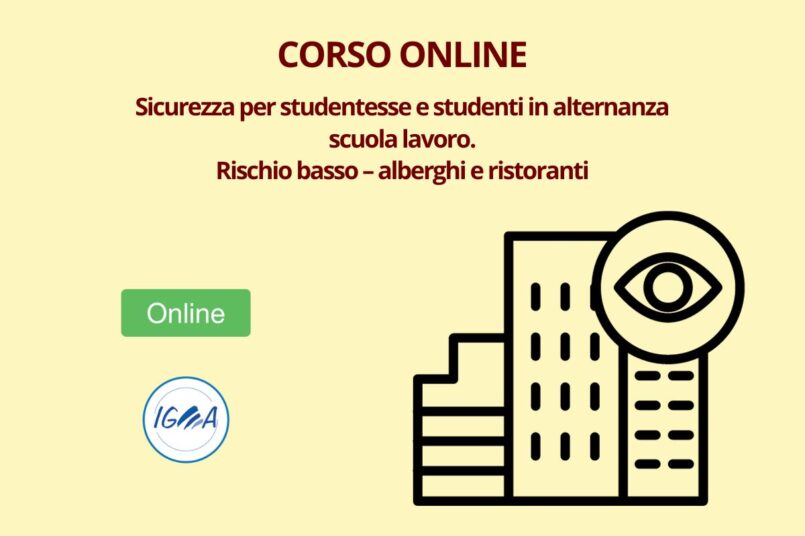 CORSO ONLINE

Sicurezza per studentesse e studenti in alternanza scuola lavoro.
Rischio basso – alberghi e ristoranti

Online

IGMA